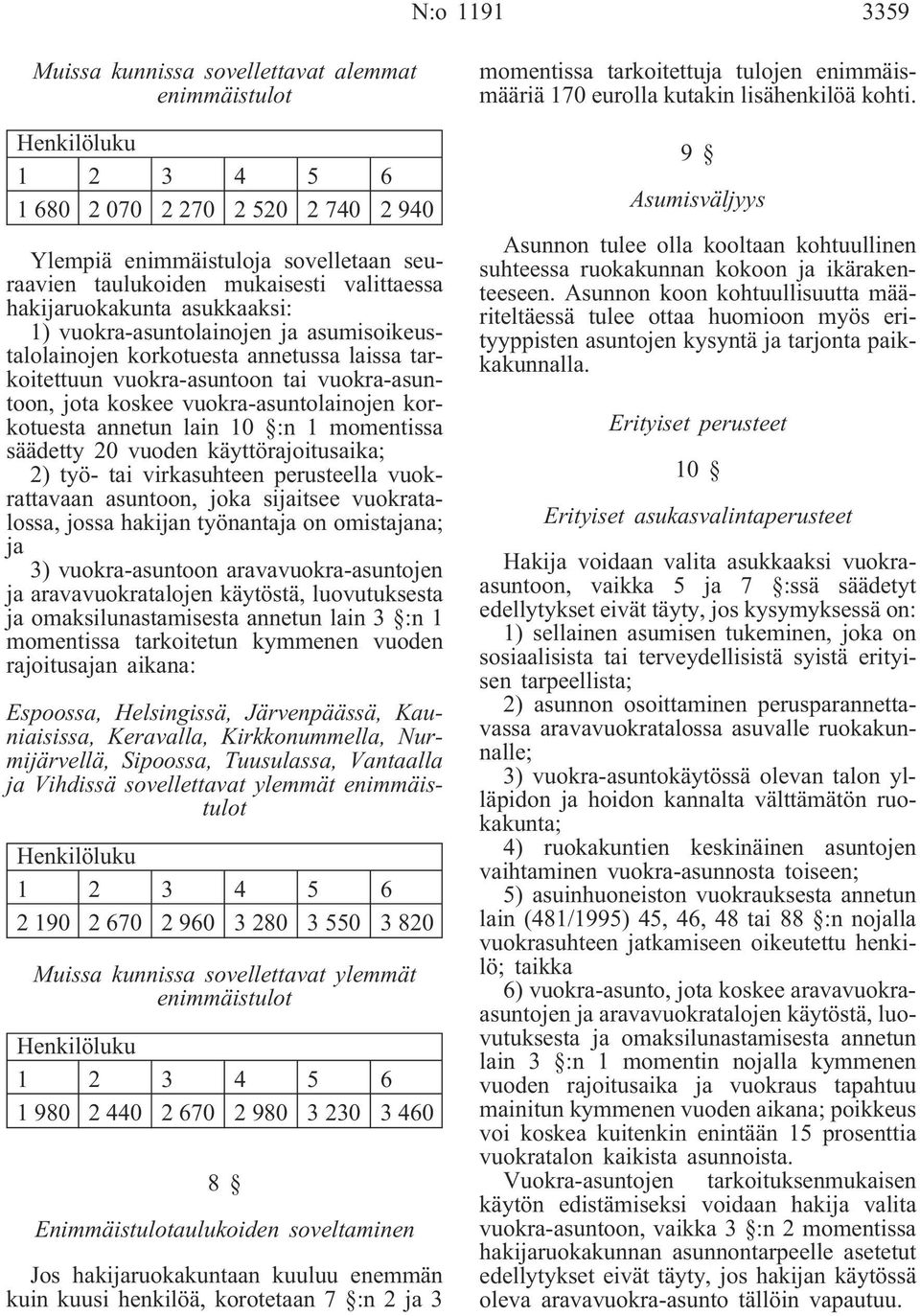 N:o 1191 3359

Muissa kunnissa sovellettavat alemmat enimmäistulot

| Henkilöluku | | | | | |
|---|---|---|---|---|---|
| 1 | 2 | 3 | 4 | 5 | 6 |
| 1 680 | 2 070 | 2 270 | 2 520 | 2 740 | 2 940 |

Ylempiä enimmäistuloja sovelletaan seuraavien taulukoiden mukaisesti valittaessa hakijaruokakunta asukkaaksi:

1) vuokra-asuntolainojen ja asumisoikeustalolainojen korkotuesta annetussa laissa tarkoitettuun vuokra-asuntoon tai vuokra-asuntoon, jota koskee vuokra-asuntolainojen korkotuesta annetun lain 10 §:n 1 momentissa säädetty 20 vuoden käyttörajoitusaika;

2) työ- tai virkasuhteen perusteella vuokrattavaan asuntoon, joka sijaitsee vuokratalossa, jossa hakijan työnantaja on omistajana; ja

3) vuokra-asuntoon aravavuokra-asuntojen ja aravavuokratalojen käytöstä, luovutuksesta ja omaksilunastamisesta annetun lain 3 §:n 1 momentissa tarkoitetun kymmenen vuoden rajoitusajan aikana:

Espoossa, Helsingissä, Järvenpäässä, Kauniaisissa, Keravalla, Kirkkonummella, Nurmijärvellä, Sipoossa, Tuusulassa, Vantaalla ja Vihdissä sovellettavat ylemmät enimmäistulot

| Henkilöluku | | | | | |
|---|---|---|---|---|---|
| 1 | 2 | 3 | 4 | 5 | 6 |
| 2 190 | 2 670 | 2 960 | 3 280 | 3 550 | 3 820 |

Muissa kunnissa sovellettavat ylemmät enimmäistulot

| Henkilöluku | | | | | |
|---|---|---|---|---|---|
| 1 | 2 | 3 | 4 | 5 | 6 |
| 1 980 | 2 440 | 2 670 | 2 980 | 3 230 | 3 460 |

8 §

Enimmäistulotaulukoiden soveltaminen

Jos hakijaruokakuntaan kuuluu enemmän kuin kuusi henkilöä, korotetaan 7 §:n 2 ja 3 momentissa tarkoitettuja tulojen enimmäismääriä 170 eurolla kutakin lisähenkilöä kohti.

9 §

Asumisväljyys

Asunnon tulee olla kooltaan kohtuullinen suhteessa ruokakunnan kokoon ja ikärakenteeseen. Asunnon koon kohtuullisuutta määriteltäessä tulee ottaa huomioon myös erityyppisten asuntojen kysyntä ja tarjonta paikkakunnalla.

Erityiset perusteet

10 §

Erityiset asukasvalintaperusteet

Hakija voidaan valita asukkaaksi vuokra-asuntoon, vaikka 5 ja 7 §:ssä säädetyt edellytykset eivät täyty, jos kysymyksessä on:

1) sellainen asumisen tukeminen, joka on sosiaalisista tai terveydellisistä syistä erityisen tarpeellista;

2) asunnon osoittaminen perusparannettavassa aravavuokratalossa asuvalle ruokakunnalle;

3) vuokra-asuntokäytössä olevan talon ylläpidon ja hoidon kannalta välttämätön ruokakunta;

4) ruokakuntien keskinäinen asuntojen vaihtaminen vuokra-asunnosta toiseen;

5) asuinhuoneiston vuokrauksesta annetun lain (481/1995) 45, 46, 48 tai 88 §:n nojalla vuokrasuhteen jatkamiseen oikeutettu henkilö; taikka

6) vuokra-asunto, jota koskee aravavuokra-asuntojen ja aravavuokratalojen käytöstä, luovutuksesta ja omaksilunastamisesta annetun lain 3 §:n 1 momentin nojalla kymmenen vuoden rajoitusaika ja vuokraus tapahtuu mainitun kymmenen vuoden aikana; poikkeus voi koskea kuitenkin enintään 15 prosenttia vuokratalon kaikista asunnoista.

Vuokra-asuntojen tarkoituksenmukaisen käytön edistämiseksi voidaan hakija valita vuokra-asuntoon, vaikka 3 §:n 2 momentissa hakijaruokakunnan asunnontarpeelle asetetut edellytykset eivät täyty, jos hakijan käytössä oleva aravavuokra-asunto tällöin vapautuu.